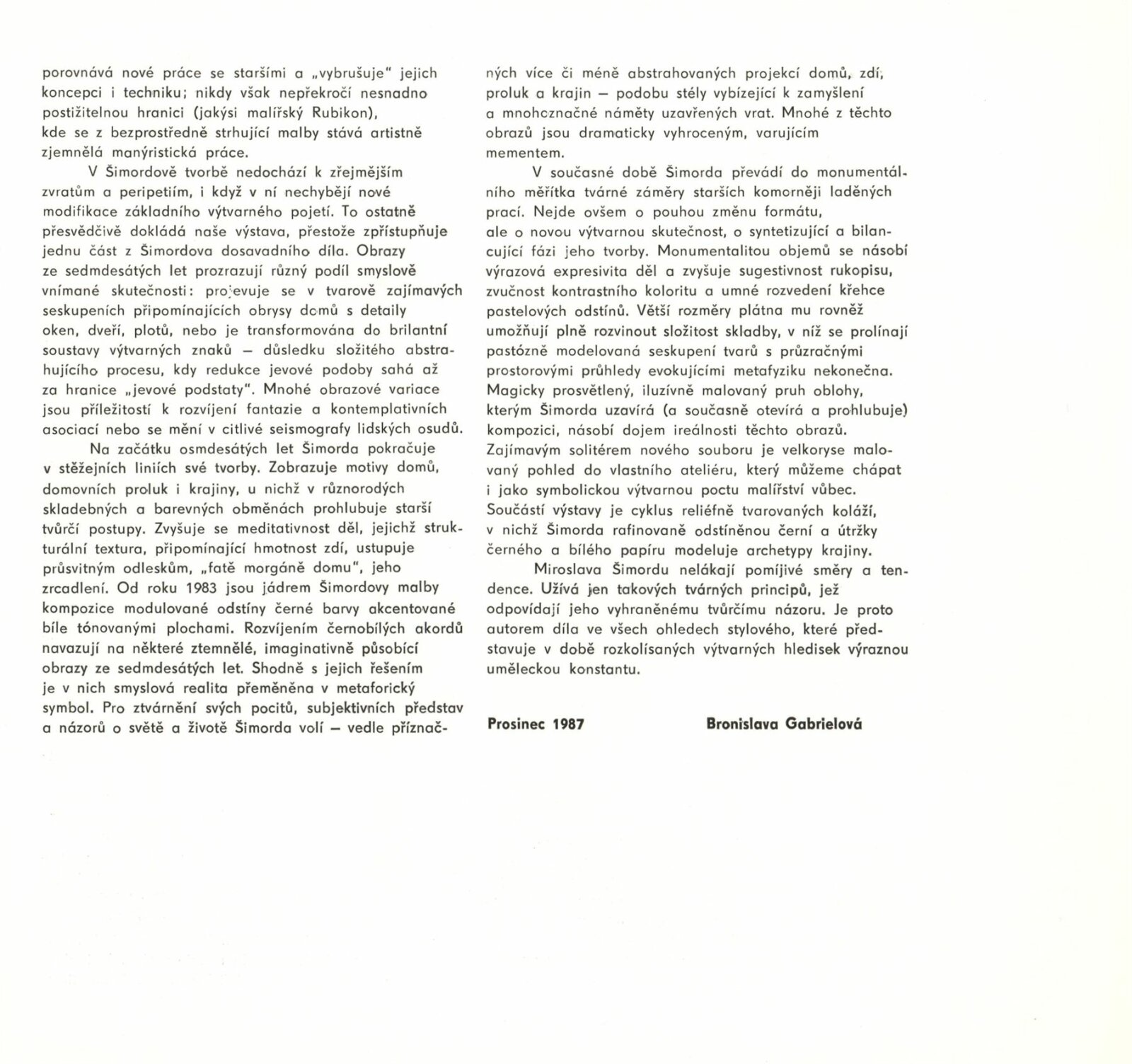 porovnává nové práce se staršími a „vybrušuje" jejich koncepci i techniku; nikdy však nepřekročí nesnadno postižitelnou hranici (jakýsi malířský Rubikon), kde se z bezprostředně strhující malby stává artistně zjemnělá manýristická práce.

V Šimordově tvorbě nedochází k zřejmějším zvratům a peripetiím, i když v ní nechybějí nové modifikace základního výtvarného pojetí. To ostatně přesvědčivě dokládá naše výstava, přestože zpřístupňuje jednu část z Šimordova dosavadního díla. Obrazy ze sedmdesátých let prozrazují různý podíl smyslově vnímané skutečnosti: projevuje se v tvarově zajímavých seskupeních připomínajících obrysy domů s detaily oken, dveří, plotů, nebo je transformována do brilantní soustavy výtvarných znaků — důsledku složitého abstrahujícího procesu, kdy redukce jevové podoby sahá až za hranice „jevové podstaty". Mnohé obrazové variace jsou příležitostí k rozvíjení fantazie a kontemplativních asociací nebo se mění v citlivé seismografy lidských osudů.

Na začátku osmdesátých let Šimorda pokračuje v stěžejních liniích své tvorby. Zobrazuje motivy domů, domovních proluk i krajiny, u nichž v různorodých skladebných a barevných obměnách prohlubuje starší tvůrčí postupy. Zvyšuje se meditativnost děl, jejichž strukturální textura, připomínající hmotnost zdí, ustupuje průsvitným odleskům, „fatě morgáně domu", jeho zrcadlení. Od roku 1983 jsou jádrem Šimordovy malby kompozice modulované odstíny černé barvy akcentované bíle tónovanými plochami. Rozvíjením černobílých akordů navazují na některé ztemnělé, imaginativně působící obrazy ze sedmdesátých let. Shodně s jejich řešením je v nich smyslová realita přeměněna v metaforický symbol. Pro ztvárnění svých pocitů, subjektivních představ a názorů o světě a životě Šimorda volí — vedle příznačných více či méně abstrahovaných projekcí domů, zdí, proluk a krajin — podobu stély vybízející k zamyšlení a mnohoznačné náměty uzavřených vrat. Mnohé z těchto obrazů jsou dramaticky vyhroceným, varujícím mementem.

V současné době Šimorda převádí do monumentálního měřítka tvárné záměry starších komorněji laděných prací. Nejde ovšem o pouhou změnu formátu, ale o novou výtvarnou skutečnost, o syntetizující a bilancující fázi jeho tvorby. Monumentalitou objemů se násobí výrazová expresivita děl a zvyšuje sugestivnost rukopisu, zvučnost kontrastního koloritu a umné rozvedení křehce pastelových odstínů. Větší rozměry plátna mu rovněž umožňují plně rozvinout složitost skladby, v níž se prolínají pastózně modelovaná seskupení tvarů s průzračnými prostorovými průhledy evokujícími metafyziku nekonečna. Magicky prosvětlený, iluzívně malovaný pruh oblohy, kterým Šimorda uzavírá (a současně otevírá a prohlubuje) kompozici, násobí dojem ireálnosti těchto obrazů. Zajímavým solitérem nového souboru je velkoryse malovaný pohled do vlastního ateliéru, který můžeme chápat i jako symbolickou výtvarnou poctu malířství vůbec. Součástí výstavy je cyklus reliéfně tvarovaných koláží, v nichž Šimorda rafinovaně odstíněnou černí a útržky černého a bílého papíru modeluje archetypy krajiny.

Miroslava Šimordu nelákají pomíjivé směry a tendence. Užívá jen takových tvárných principů, jež odpovídají jeho vyhraněnému tvůrčímu názoru. Je proto autorem díla ve všech ohledech stylového, které představuje v době rozkolísaných výtvarných hledisek výraznou uměleckou konstantu.

Prosinec 1987 Bronislava Gabrielová